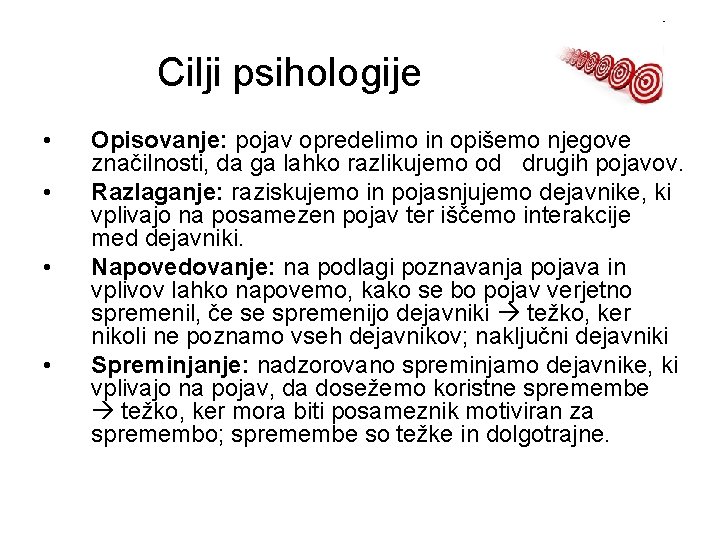 Cilji psihologije

• **Opisovanje:** pojav opredelimo in opišemo njegove značilnosti, da ga lahko razlikujemo od drugih pojavov.
• **Razlaganje:** raziskujemo in pojasnjujemo dejavnike, ki vplivajo na posamezen pojav ter iščemo interakcije med dejavniki.
• **Napovedovanje:** na podlagi poznavanja pojava in vplivov lahko napovemo, kako se bo pojav verjetno spremenil, če se spremenijo dejavniki → težko, ker nikoli ne poznamo vseh dejavnikov; naključni dejavniki
• **Spreminjanje:** nadzorovano spreminjamo dejavnike, ki vplivajo na pojav, da dosežemo koristne spremembe → težko, ker mora biti posameznik motiviran za spremembo; spremembe so težke in dolgotrajne.